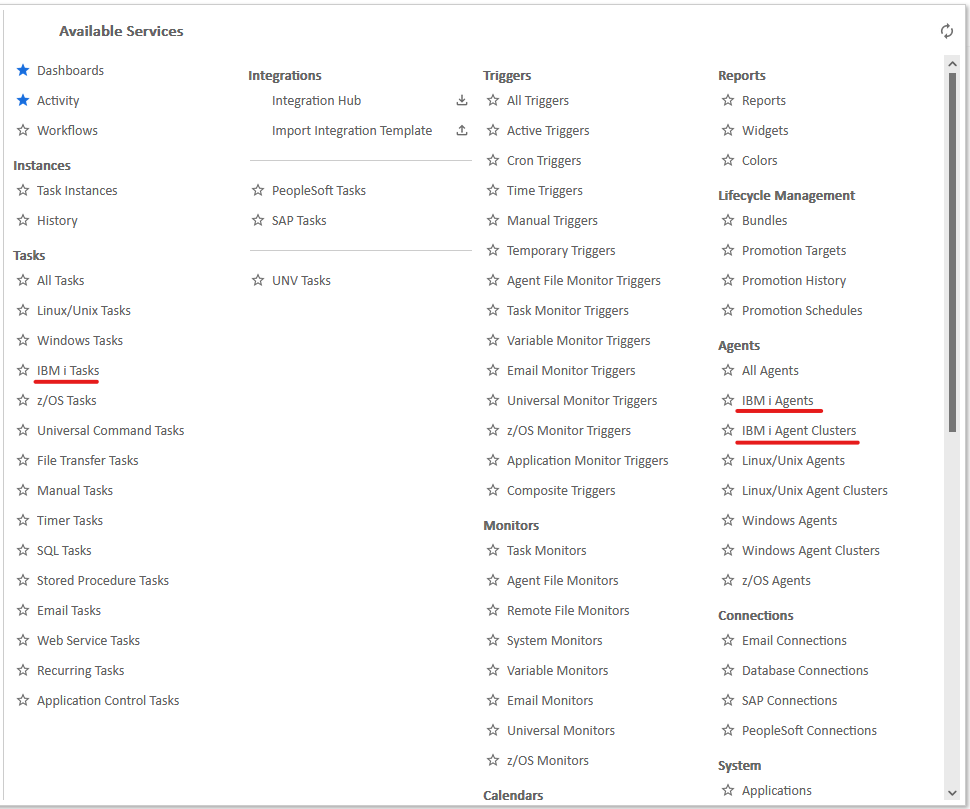 Available Services

Dashboards
Activity
Workflows

Instances
Task Instances
History

Tasks
All Tasks
Linux/Unix Tasks
Windows Tasks
IBM i Tasks
z/OS Tasks
Universal Command Tasks
File Transfer Tasks
Manual Tasks
Timer Tasks
SQL Tasks
Stored Procedure Tasks
Email Tasks
Web Service Tasks
Recurring Tasks
Application Control Tasks

Integrations
Integration Hub
Import Integration Template

PeopleSoft Tasks
SAP Tasks

UNV Tasks

Triggers
All Triggers
Active Triggers
Cron Triggers
Time Triggers
Manual Triggers
Temporary Triggers
Agent File Monitor Triggers
Task Monitor Triggers
Variable Monitor Triggers
Email Monitor Triggers
Universal Monitor Triggers
z/OS Monitor Triggers
Application Monitor Triggers
Composite Triggers

Monitors
Task Monitors
Agent File Monitors
Remote File Monitors
System Monitors
Variable Monitors
Email Monitors
Universal Monitors
z/OS Monitors

Calendars

Reports
Reports
Widgets
Colors

Lifecycle Management
Bundles
Promotion Targets
Promotion History
Promotion Schedules

Agents
All Agents
IBM i Agents
IBM i Agent Clusters
Linux/Unix Agents
Linux/Unix Agent Clusters
Windows Agents
Windows Agent Clusters
z/OS Agents

Connections
Email Connections
Database Connections
SAP Connections
PeopleSoft Connections

System
Applications